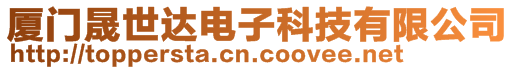 厦门晟世达电子科技有限公司
http://toppersta.cn.coovee.net